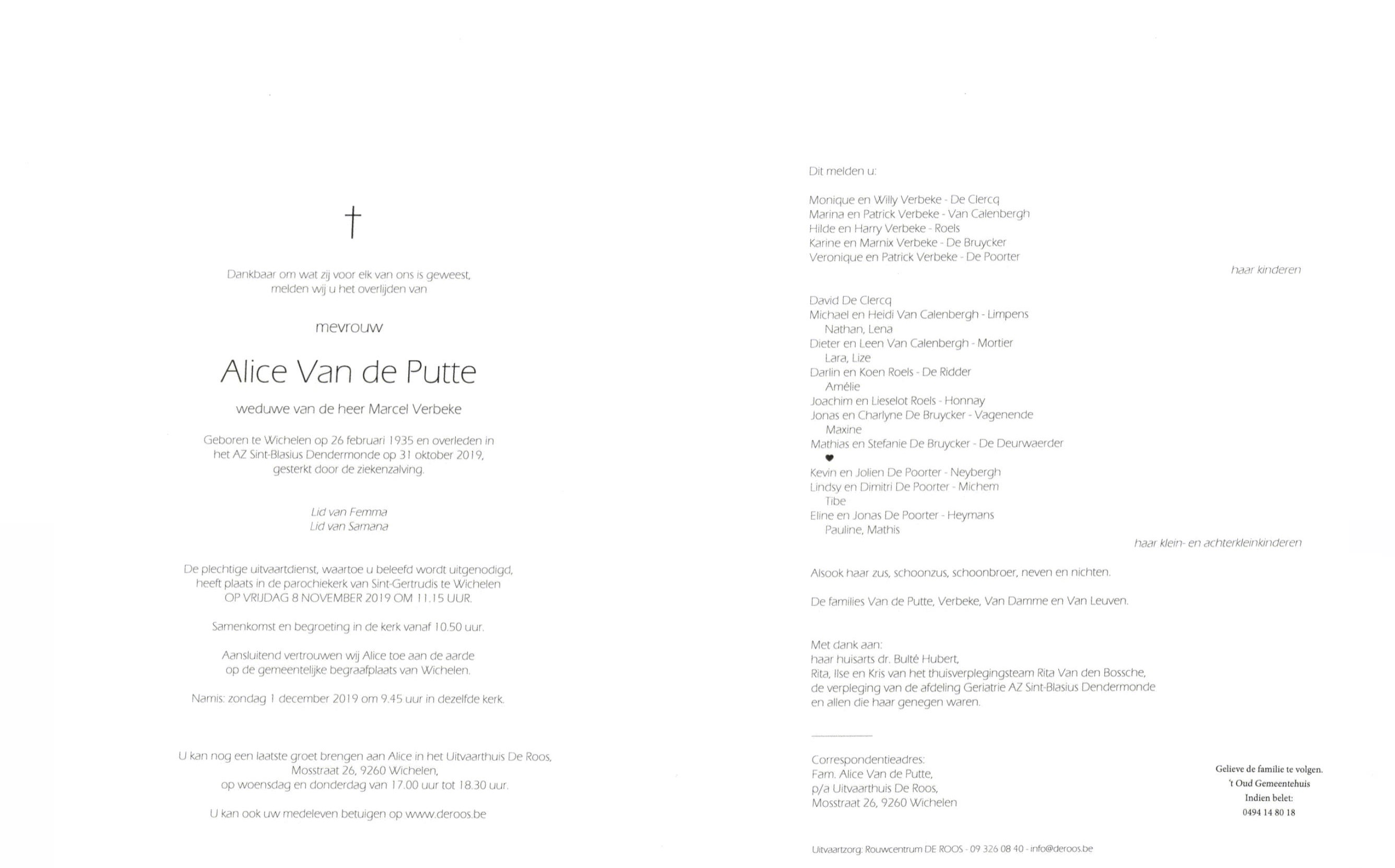 †

Dankbaar om wat zij voor elk van ons is geweest,
melden wij u het overlijden van

mevrouw

Alice Van de Putte

weduwe van de heer Marcel Verbeke

Geboren te Wichelen op 26 februari 1935 en overleden in
het AZ Sint-Blasius Dendermonde op 31 oktober 2019,
gesterkt door de ziekenzalving.

Lid van Femma
Lid van Samana

De plechtige uitvaartdienst, waartoe u beleefd wordt uitgenodigd,
heeft plaats in de parochiekerk van Sint-Gertrudis te Wichelen
OP VRIJDAG 8 NOVEMBER 2019 OM 11.15 UUR.

Samenkomst en begroeting in de kerk vanaf 10.50 uur.

Aansluitend vertrouwen wij Alice toe aan de aarde
op de gemeentelijke begraafplaats van Wichelen.

Namis: zondag 1 december 2019 om 9.45 uur in dezelfde kerk.

U kan nog een laatste groet brengen aan Alice in het Uitvaarthuis De Roos,
Mosstraat 26, 9260 Wichelen,
op woensdag en donderdag van 17.00 uur tot 18.30 uur.

U kan ook uw medeleven betuigen op www.deroos.be

Dit melden u:

Monique en Willy Verbeke - De Clercq
Marina en Patrick Verbeke - Van Calenbergh
Hilde en Harry Verbeke - Roels
Karine en Marnix Verbeke - De Bruycker
Veronique en Patrick Verbeke - De Poorter

haar kinderen

David De Clercq
Michael en Heidi Van Calenbergh - Limpens
Nathan, Lena
Dieter en Leen Van Calenbergh - Mortier
Lara, Lize
Darlin en Koen Roels - De Ridder
Amélie
Joachim en Lieselot Roels - Honnay
Jonas en Charlyne De Bruycker - Vagenende
Maxine
Mathias en Stefanie De Bruycker - De Deurwaerder
♥
Kevin en Jolien De Poorter - Neybergh
Lindsy en Dimitri De Poorter - Michem
Tibe
Eline en Jonas De Poorter - Heymans
Pauline, Mathis

haar klein- en achterkleinkinderen

Alsook haar zus, schoonzus, schoonbroer, neven en nichten.

De families Van de Putte, Verbeke, Van Damme en Van Leuven.

Met dank aan:
haar huisarts dr. Bulté Hubert,
Rita, Ilse en Kris van het thuisverplegingsteam Rita Van den Bossche,
de verpleging van de afdeling Geriatrie AZ Sint-Blasius Dendermonde
en allen die haar genegen waren.

Correspondentieadres:
Fam. Alice Van de Putte,
p/a Uitvaarthuis De Roos,
Mosstraat 26, 9260 Wichelen

Gelieve de familie te volgen.
't Oud Gemeentehuis
Indien belet:
0494 14 80 18

Uitvaartzorg: Rouwcentrum DE ROOS - 09 326 08 40 - info@deroos.be